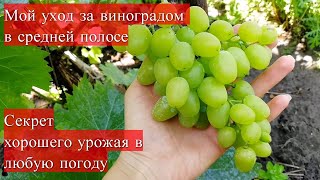 Мой уход за виноградом в средней полосе

Секрет хорошего урожая в любую погоду